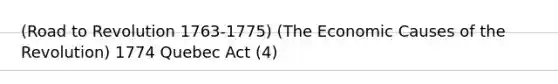 (Road to Revolution 1763-1775) (The Economic Causes of the Revolution) 1774 Quebec Act (4)